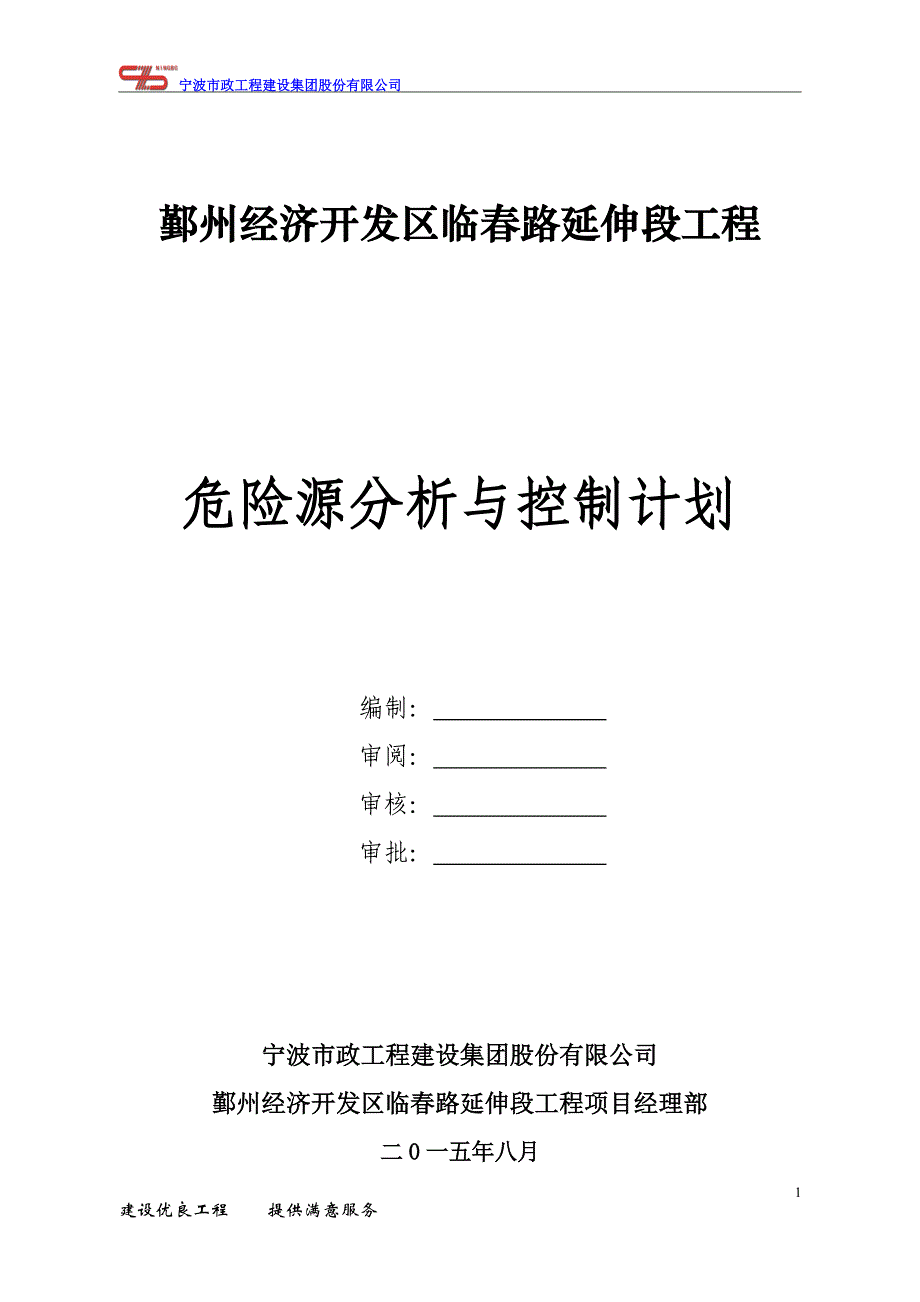 宁波市政工程建设集团股份有限公司

鄞州经济开发区临春路延伸段工程

危险源分析与控制计划

编制：

审阅：

审核：

审批：

宁波市政工程建设集团股份有限公司

鄞州经济开发区临春路延伸段工程项目经理部

二0一五年八月

1

建设优良工程　　提供满意服务